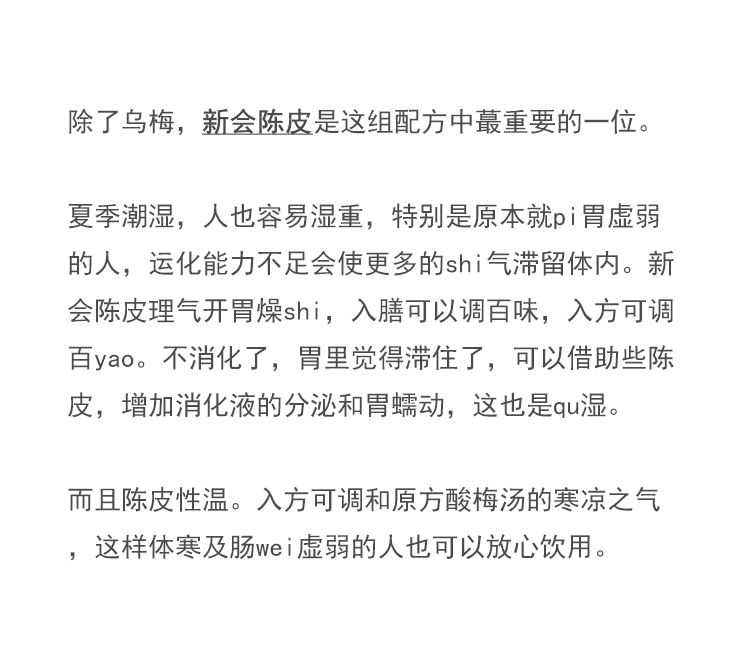 除了乌梅，新会陈皮是这组配方中蕞重要的一位。

夏季潮湿，人也容易湿重，特别是原本就pi胃虚弱的人，运化能力不足会使更多的shi气滞留体内。新会陈皮理气开胃燥shi，入膳可以调百味，入方可调百yao。不消化了，胃里觉得滞住了，可以借助些陈皮，增加消化液的分泌和胃蠕动，这也是qu湿。

而且陈皮性温。入方可调和原方酸梅汤的寒凉之气，这样体寒及肠wei虚弱的人也可以放心饮用。